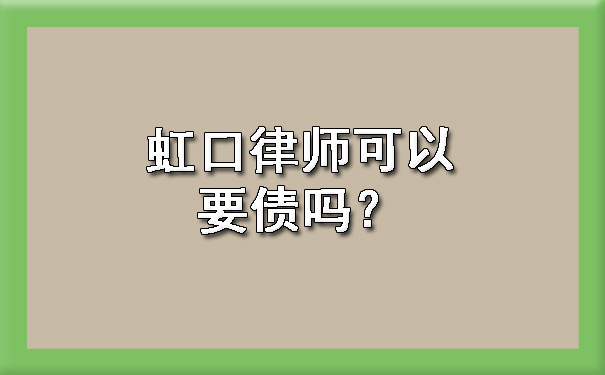 虹口律师可以要债吗？